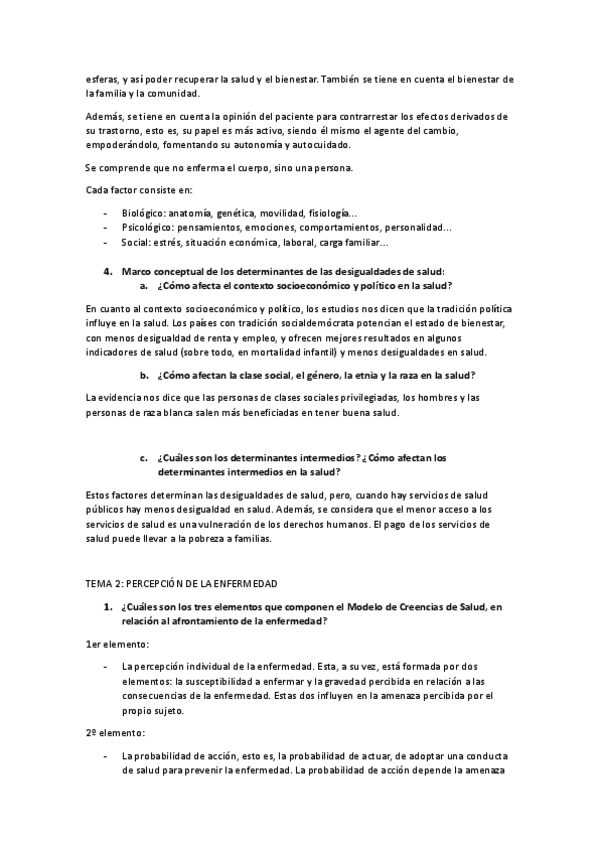 esferas, y así poder recuperar la salud y el bienestar. También se tiene en cuenta el bienestar de la familia y la comunidad.

Además, se tiene en cuenta la opinión del paciente para contrarrestar los efectos derivados de su trastorno, esto es, su papel es más activo, siendo él mismo el agente del cambio, empoderándolo, fomentando su autonomía y autocuidado.

Se comprende que no enferma el cuerpo, sino una persona.

Cada factor consiste en:

- Biológico: anatomía, genética, movilidad, fisiología…
- Psicológico: pensamientos, emociones, comportamientos, personalidad…
- Social: estrés, situación económica, laboral, carga familiar…

4. Marco conceptual de los determinantes de las desigualdades de salud:
a. ¿Cómo afecta el contexto socioeconómico y político en la salud?

En cuanto al contexto socioeconómico y político, los estudios nos dicen que la tradición política influye en la salud. Los países con tradición socialdemócrata potencian el estado de bienestar, con menos desigualdad de renta y empleo, y ofrecen mejores resultados en algunos indicadores de salud (sobre todo, en mortalidad infantil) y menos desigualdades en salud.

b. ¿Cómo afectan la clase social, el género, la etnia y la raza en la salud?

La evidencia nos dice que las personas de clases sociales privilegiadas, los hombres y las personas de raza blanca salen más beneficiadas en tener buena salud.

c. ¿Cuáles son los determinantes intermedios? ¿Cómo afectan los determinantes intermedios en la salud?

Estos factores determinan las desigualdades de salud, pero, cuando hay servicios de salud públicos hay menos desigualdad en salud. Además, se considera que el menor acceso a los servicios de salud es una vulneración de los derechos humanos. El pago de los servicios de salud puede llevar a la pobreza a familias.

TEMA 2: PERCEPCIÓN DE LA ENFERMEDAD

1. ¿Cuáles son los tres elementos que componen el Modelo de Creencias de Salud, en relación al afrontamiento de la enfermedad?

1er elemento:

- La percepción individual de la enfermedad. Esta, a su vez, está formada por dos elementos: la susceptibilidad a enfermar y la gravedad percibida en relación a las consecuencias de la enfermedad. Estas dos influyen en la amenaza percibida por el propio sujeto.

2º elemento:

- La probabilidad de acción, esto es, la probabilidad de actuar, de adoptar una conducta de salud para prevenir la enfermedad. La probabilidad de acción depende la amenaza